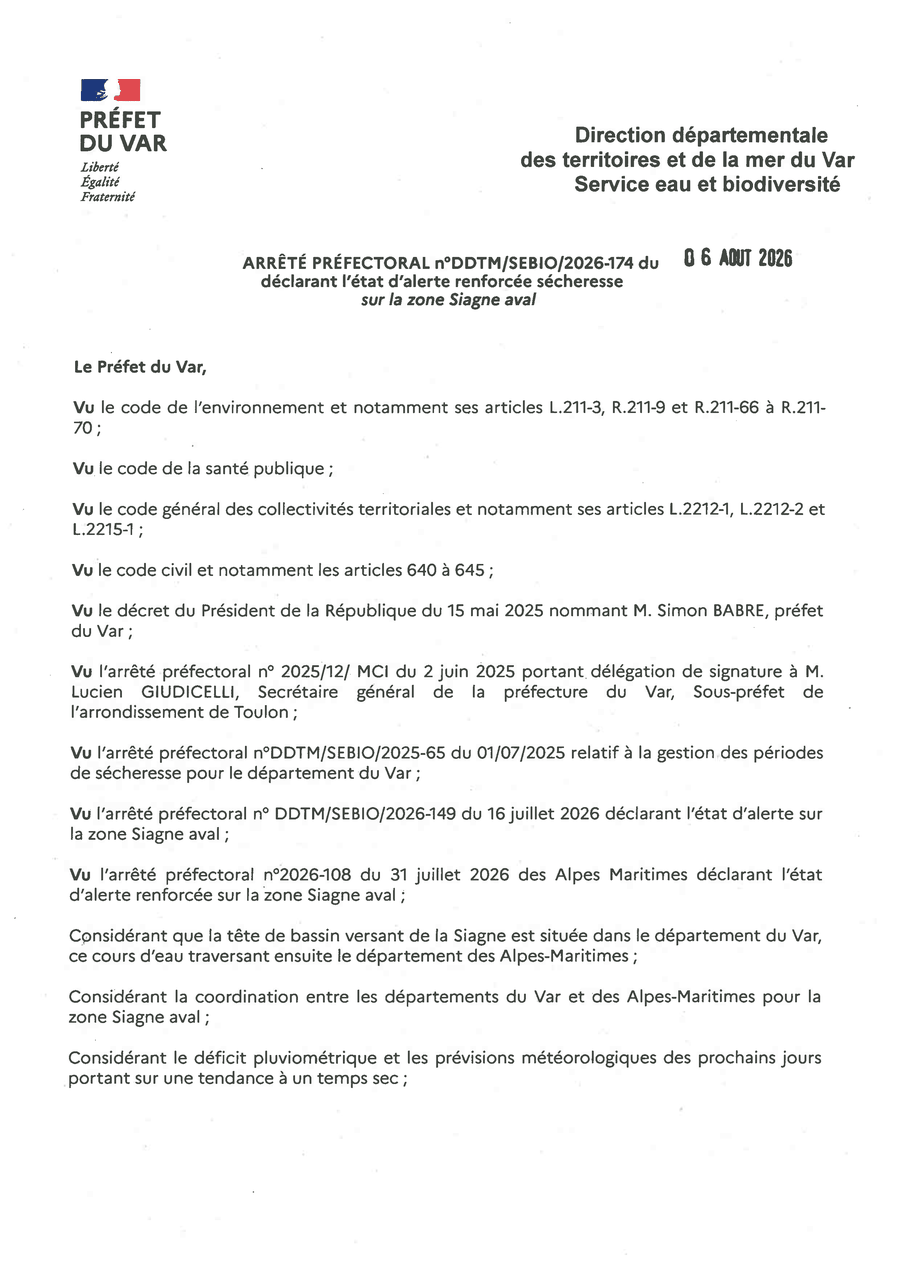 PRÉFET
DU VAR
Liberté
Égalité
Fraternité

Direction départementale
des territoires et de la mer du Var
Service eau et biodiversité

ARRÊTÉ PRÉFECTORAL n°DDTM/SEBIO/2026-174 du 06 AOUT 2026
déclarant l'état d'alerte renforcée sécheresse
sur la zone Siagne aval

Le Préfet du Var,

Vu le code de l'environnement et notamment ses articles L.211-3, R.211-9 et R.211-66 à R.211-70 ;

Vu le code de la santé publique ;

Vu le code général des collectivités territoriales et notamment ses articles L.2212-1, L.2212-2 et L.2215-1 ;

Vu le code civil et notamment les articles 640 à 645 ;

Vu le décret du Président de la République du 15 mai 2025 nommant M. Simon BABRE, préfet du Var ;

Vu l'arrêté préfectoral n° 2025/12/ MCI du 2 juin 2025 portant délégation de signature à M. Lucien GIUDICELLI, Secrétaire général de la préfecture du Var, Sous-préfet de l'arrondissement de Toulon ;

Vu l'arrêté préfectoral n°DDTM/SEBIO/2025-65 du 01/07/2025 relatif à la gestion des périodes de sécheresse pour le département du Var ;

Vu l'arrêté préfectoral n° DDTM/SEBIO/2026-149 du 16 juillet 2026 déclarant l'état d'alerte sur la zone Siagne aval ;

Vu l'arrêté préfectoral n°2026-108 du 31 juillet 2026 des Alpes Maritimes déclarant l'état d'alerte renforcée sur la zone Siagne aval ;

Considérant que la tête de bassin versant de la Siagne est située dans le département du Var, ce cours d'eau traversant ensuite le département des Alpes-Maritimes ;

Considérant la coordination entre les départements du Var et des Alpes-Maritimes pour la zone Siagne aval ;

Considérant le déficit pluviométrique et les prévisions météorologiques des prochains jours portant sur une tendance à un temps sec ;